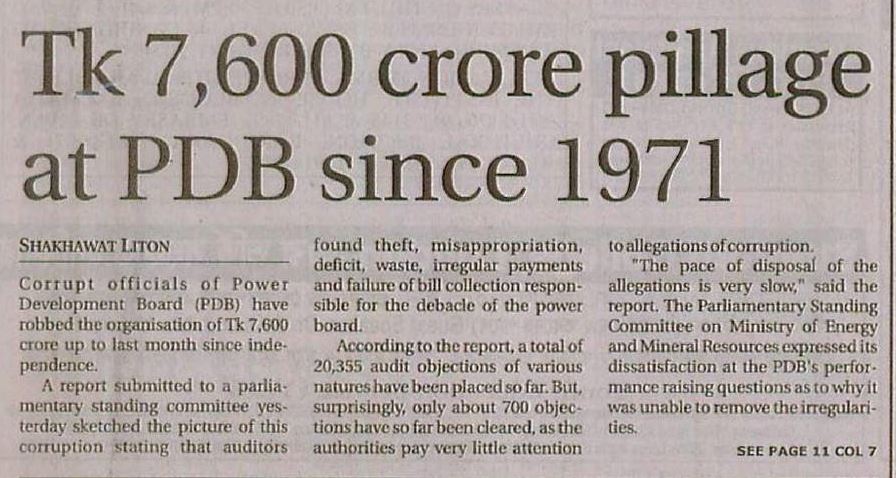 Tk 7,600 crore pillage at PDB since 1971

SHAKHAWAT LITON

Corrupt officials of Power Development Board (PDB) have robbed the organisation of Tk 7,600 crore up to last month since independence.

A report submitted to a parliamentary standing committee yesterday sketched the picture of this corruption stating that auditors found theft, misappropriation, deficit, waste, irregular payments and failure of bill collection responsible for the debacle of the power board.

According to the report, a total of 20,355 audit objections of various natures have been placed so far. But, surprisingly, only about 700 objections have so far been cleared, as the authorities pay very little attention to allegations of corruption.

"The pace of disposal of the allegations is very slow," said the report. The Parliamentary Standing Committee on Ministry of Energy and Mineral Resources expressed its dissatisfaction at the PDB's performance raising questions as to why it was unable to remove the irregularities.

SEE PAGE 11 COL 7